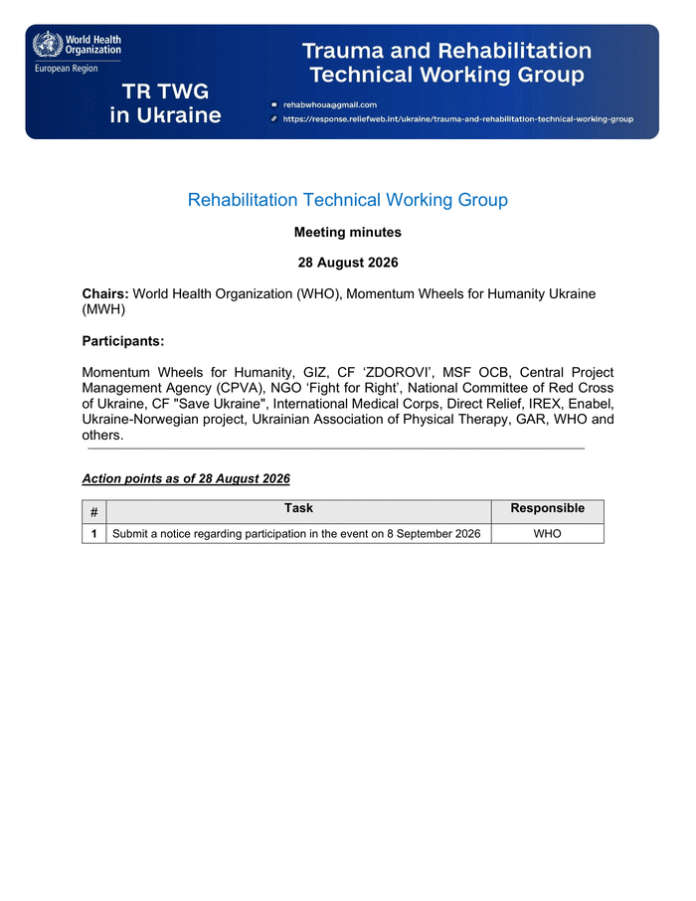 World Health Organization
European Region

TR TWG
in Ukraine

Trauma and Rehabilitation Technical Working Group

rehabwhoua@gmail.com
https://response.reliefweb.int/ukraine/trauma-and-rehabilitation-technical-working-group

Rehabilitation Technical Working Group

Meeting minutes

28 August 2026

Chairs: World Health Organization (WHO), Momentum Wheels for Humanity Ukraine (MWH)

Participants:

Momentum Wheels for Humanity, GIZ, CF 'ZDOROVI', MSF OCB, Central Project Management Agency (CPVA), NGO 'Fight for Right', National Committee of Red Cross of Ukraine, CF "Save Ukraine", International Medical Corps, Direct Relief, IREX, Enabel, Ukraine-Norwegian project, Ukrainian Association of Physical Therapy, GAR, WHO and others.

Action points as of 28 August 2026

| # | Task | Responsible |
|---|---|---|
| 1 | Submit a notice regarding participation in the event on 8 September 2026 | WHO |